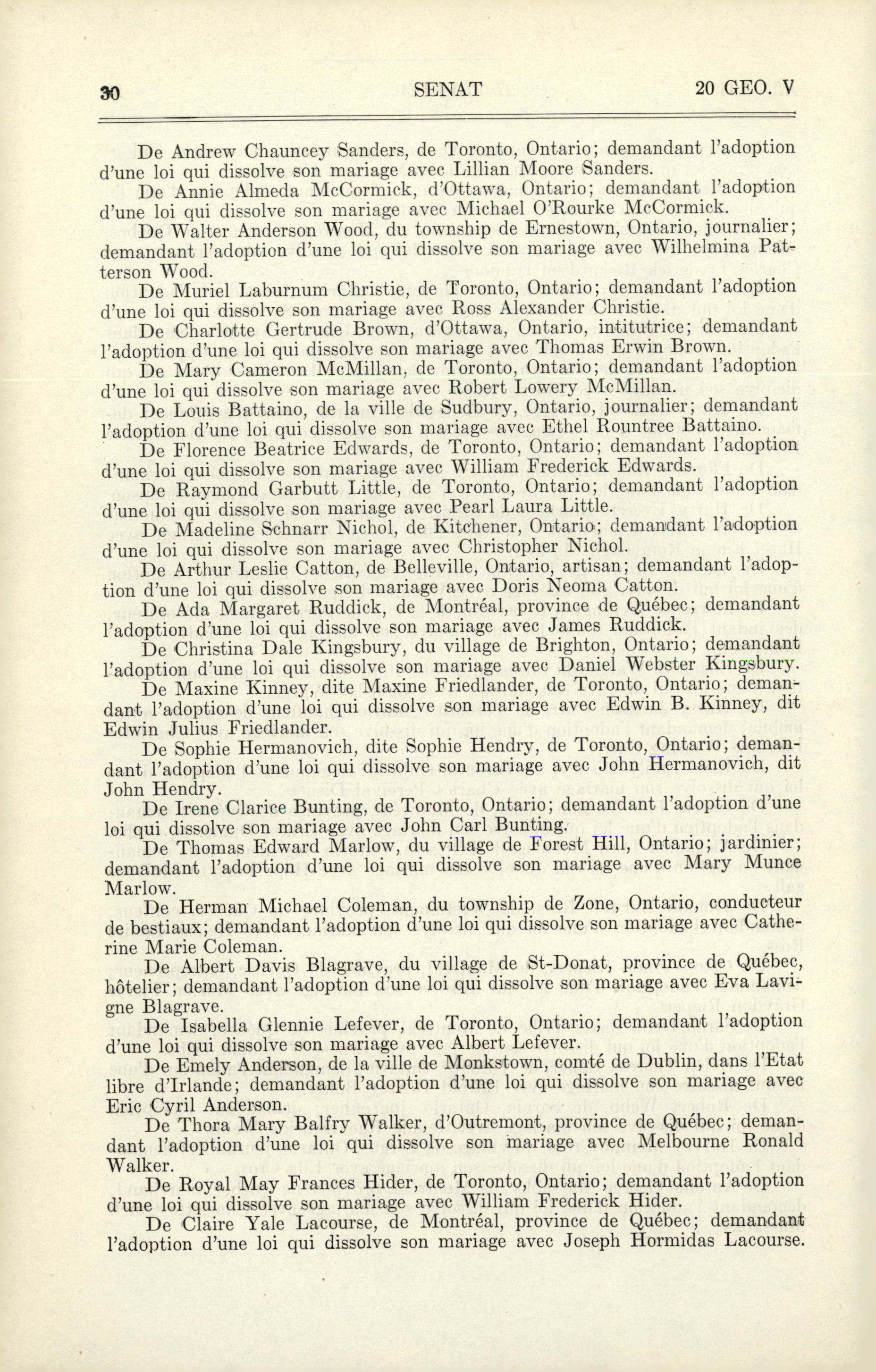 30 SENAT 20 GEO. V

De Andrew Chauncey Sanders, de Toronto, Ontario; demandant l'adoption d'une loi qui dissolve son mariage avec Lillian Moore Sanders.

De Annie Almeda McCormick, d'Ottawa, Ontario; demandant l'adoption d'une loi qui dissolve son mariage avec Michael O'Rourke McCormick.

De Walter Anderson Wood, du township de Ernestown, Ontario, journalier; demandant l'adoption d'une loi qui dissolve son mariage avec Wilhelmina Patterson Wood.

De Muriel Laburnum Christie, de Toronto, Ontario; demandant l'adoption d'une loi qui dissolve son mariage avec Ross Alexander Christie.

De Charlotte Gertrude Brown, d'Ottawa, Ontario, intitutrice; demandant l'adoption d'une loi qui dissolve son mariage avec Thomas Erwin Brown.

De Mary Cameron McMillan, de Toronto, Ontario; demandant l'adoption d'une loi qui dissolve son mariage avec Robert Lowery McMillan.

De Louis Battaino, de la ville de Sudbury, Ontario, journalier; demandant l'adoption d'une loi qui dissolve son mariage avec Ethel Rountree Battaino.

De Florence Beatrice Edwards, de Toronto, Ontario; demandant l'adoption d'une loi qui dissolve son mariage avec William Frederick Edwards.

De Raymond Garbutt Little, de Toronto, Ontario; demandant l'adoption d'une loi qui dissolve son mariage avec Pearl Laura Little.

De Madeline Schnarr Nichol, de Kitchener, Ontario; demandant l'adoption d'une loi qui dissolve son mariage avec Christopher Nichol.

De Arthur Leslie Catton, de Belleville, Ontario, artisan; demandant l'adoption d'une loi qui dissolve son mariage avec Doris Neoma Catton.

De Ada Margaret Ruddick, de Montréal, province de Québec; demandant l'adoption d'une loi qui dissolve son mariage avec James Ruddick.

De Christina Dale Kingsbury, du village de Brighton, Ontario; demandant l'adoption d'une loi qui dissolve son mariage avec Daniel Webster Kingsbury.

De Maxine Kinney, dite Maxine Friedlander, de Toronto, Ontario; demandant l'adoption d'une loi qui dissolve son mariage avec Edwin B. Kinney, dit Edwin Julius Friedlander.

De Sophie Hermanovich, dite Sophie Hendry, de Toronto, Ontario; demandant l'adoption d'une loi qui dissolve son mariage avec John Hermanovich, dit John Hendry.

De Irene Clarice Bunting, de Toronto, Ontario; demandant l'adoption d'une loi qui dissolve son mariage avec John Carl Bunting.

De Thomas Edward Marlow, du village de Forest Hill, Ontario; jardinier; demandant l'adoption d'une loi qui dissolve son mariage avec Mary Munce Marlow.

De Herman Michael Coleman, du township de Zone, Ontario, conducteur de bestiaux; demandant l'adoption d'une loi qui dissolve son mariage avec Catherine Marie Coleman.

De Albert Davis Blagrave, du village de St-Donat, province de Québec, hôtelier; demandant l'adoption d'une loi qui dissolve son mariage avec Eva Lavigne Blagrave.

De Isabella Glennie Lefever, de Toronto, Ontario; demandant l'adoption d'une loi qui dissolve son mariage avec Albert Lefever.

De Emely Anderson, de la ville de Monkstown, comté de Dublin, dans l'Etat libre d'Irlande; demandant l'adoption d'une loi qui dissolve son mariage avec Eric Cyril Anderson.

De Thora Mary Balfry Walker, d'Outremont, province de Québec; demandant l'adoption d'une loi qui dissolve son mariage avec Melbourne Ronald Walker.

De Royal May Frances Hider, de Toronto, Ontario; demandant l'adoption d'une loi qui dissolve son mariage avec William Frederick Hider.

De Claire Yale Lacourse, de Montréal, province de Québec; demandant l'adoption d'une loi qui dissolve son mariage avec Joseph Hormidas Lacourse.